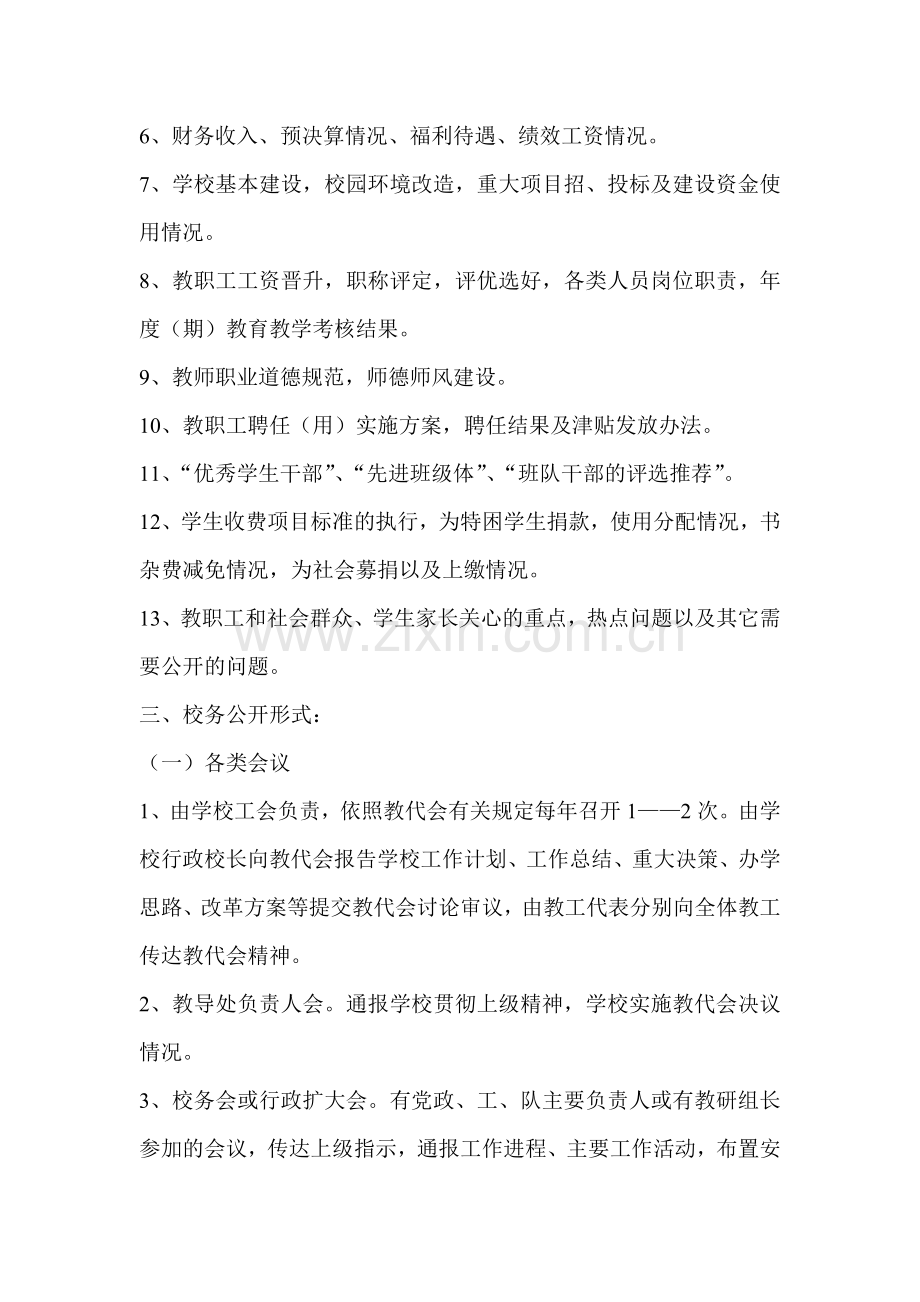 6、财务收入、预决算情况、福利待遇、绩效工资情况。

7、学校基本建设，校园环境改造，重大项目招、投标及建设资金使用情况。

8、教职工工资晋升，职称评定，评优选好，各类人员岗位职责，年度（期）教育教学考核结果。

9、教师职业道德规范，师德师风建设。

10、教职工聘任（用）实施方案，聘任结果及津贴发放办法。

11、“优秀学生干部”、“先进班级体”、“班队干部的评选推荐”。

12、学生收费项目标准的执行，为特困学生捐款，使用分配情况，书杂费减免情况，为社会募捐以及上缴情况。

13、教职工和社会群众、学生家长关心的重点，热点问题以及其它需要公开的问题。

三、校务公开形式：

（一）各类会议

1、由学校工会负责，依照教代会有关规定每年召开1——2次。由学校行政校长向教代会报告学校工作计划、工作总结、重大决策、办学思路、改革方案等提交教代会讨论审议，由教工代表分别向全体教工传达教代会精神。

2、教导处负责人会。通报学校贯彻上级精神，学校实施教代会决议情况。

3、校务会或行政扩大会。有党政、工、队主要负责人或有教研组长参加的会议，传达上级指示，通报工作进程、主要工作活动，布置安

www.zixin.com.cn